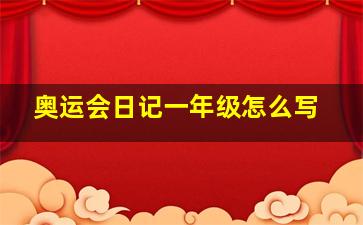 奥运会日记一年级怎么写